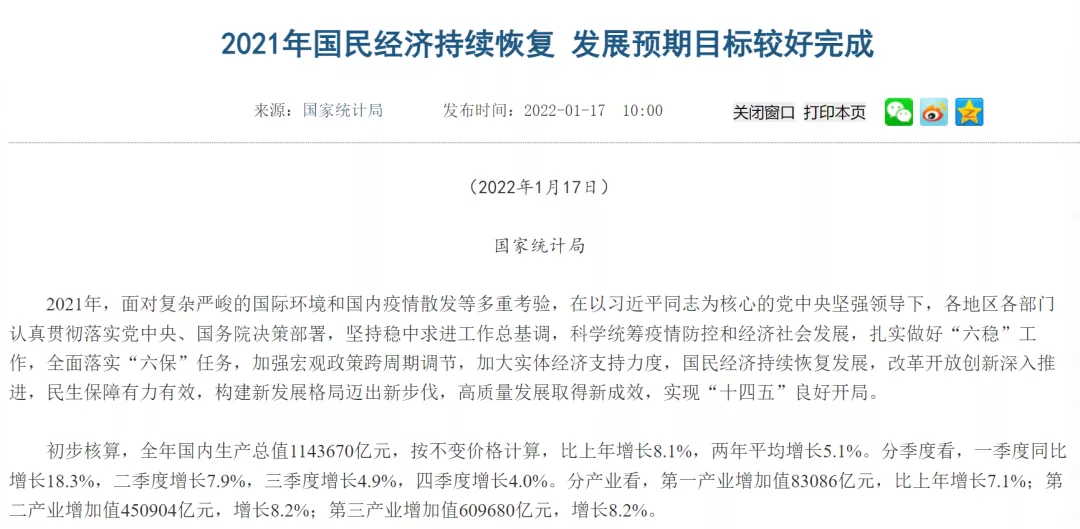 2021年国民经济持续恢复 发展预期目标较好完成

来源：国家统计局　　发布时间：2022-01-17　10:00　　关闭窗口　打印本页

（2022年1月17日）

国家统计局

2021年，面对复杂严峻的国际环境和国内疫情散发等多重考验，在以习近平同志为核心的党中央坚强领导下，各地区各部门认真贯彻落实党中央、国务院决策部署，坚持稳中求进工作总基调，科学统筹疫情防控和经济社会发展，扎实做好“六稳”工作，全面落实“六保”任务，加强宏观政策跨周期调节，加大实体经济支持力度，国民经济持续恢复发展，改革开放创新深入推进，民生保障有力有效，构建新发展格局迈出新步伐，高质量发展取得新成效，实现“十四五”良好开局。

初步核算，全年国内生产总值1143670亿元，按不变价格计算，比上年增长8.1%，两年平均增长5.1%。分季度看，一季度同比增长18.3%，二季度增长7.9%，三季度增长4.9%，四季度增长4.0%。分产业看，第一产业增加值83086亿元，比上年增长7.1%；第二产业增加值450904亿元，增长8.2%；第三产业增加值609680亿元，增长8.2%。